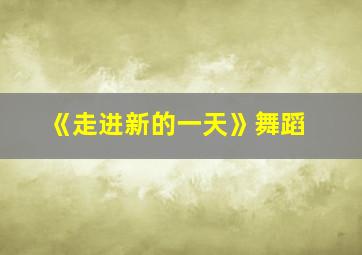 《走进新的一天》舞蹈